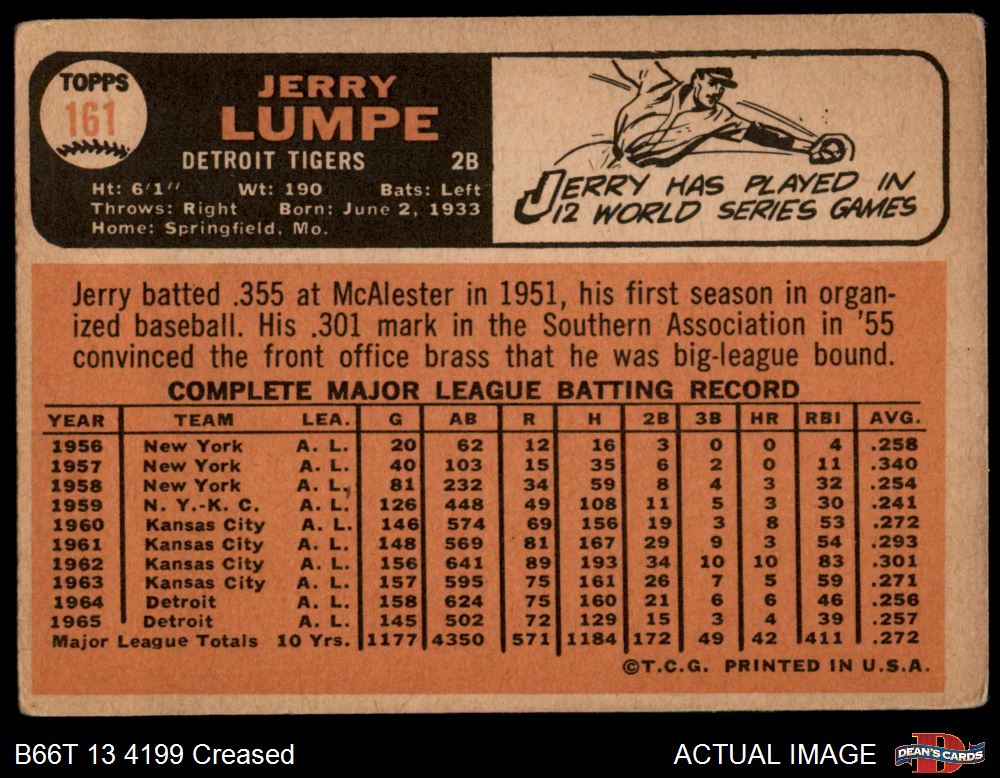 TOPPS
161

JERRY
LUMPE

DETROIT TIGERS 2B

Ht: 6'1" Wt: 190 Bats: Left
Throws: Right Born: June 2, 1933
Home: Springfield, Mo.

JERRY HAS PLAYED IN
12 WORLD SERIES GAMES

Jerry batted .355 at McAlester in 1951, his first season in organized baseball. His .301 mark in the Southern Association in '55 convinced the front office brass that he was big-league bound.

COMPLETE MAJOR LEAGUE BATTING RECORD

| YEAR | TEAM | LEA. | G | AB | R | H | 2B | 3B | HR | RBI | AVG. |
|---|---|---|---|---|---|---|---|---|---|---|---|
| 1956 | New York | A. L. | 20 | 62 | 12 | 16 | 3 | 0 | 0 | 4 | .258 |
| 1957 | New York | A. L. | 40 | 103 | 15 | 35 | 6 | 2 | 0 | 11 | .340 |
| 1958 | New York | A. L. | 81 | 232 | 34 | 59 | 8 | 4 | 3 | 32 | .254 |
| 1959 | N. Y.-K. C. | A. L. | 126 | 448 | 49 | 108 | 11 | 5 | 3 | 30 | .241 |
| 1960 | Kansas City | A. L. | 146 | 574 | 69 | 156 | 19 | 3 | 8 | 53 | .272 |
| 1961 | Kansas City | A. L. | 148 | 569 | 81 | 167 | 29 | 9 | 3 | 54 | .293 |
| 1962 | Kansas City | A. L. | 156 | 641 | 89 | 193 | 34 | 10 | 10 | 83 | .301 |
| 1963 | Kansas City | A. L. | 157 | 595 | 75 | 161 | 26 | 7 | 5 | 59 | .271 |
| 1964 | Detroit | A. L. | 158 | 624 | 75 | 160 | 21 | 6 | 6 | 46 | .256 |
| 1965 | Detroit | A. L. | 145 | 502 | 72 | 129 | 15 | 3 | 4 | 39 | .257 |
| Major League Totals | | 10 Yrs. | 1177 | 4350 | 571 | 1184 | 172 | 49 | 42 | 411 | .272 |

©T.C.G. PRINTED IN U.S.A.

B66T 13 4199 Creased

ACTUAL IMAGE

DEAN'S CARDS